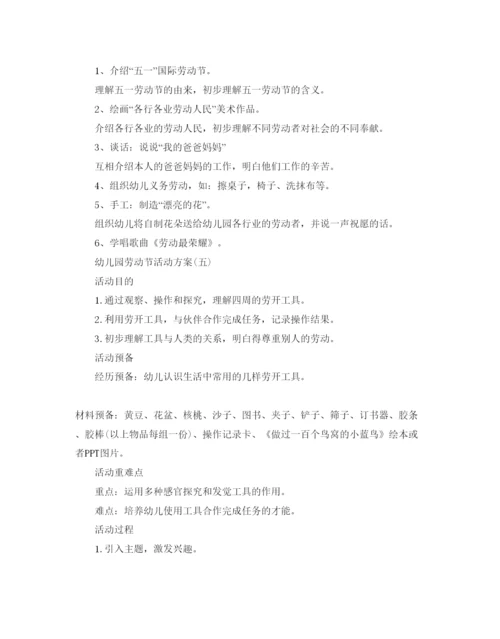 1、介绍“五一”国际劳动节。

理解五一劳动节的由来，初步理解五一劳动节的含义。

2、绘画“各行各业劳动人民”美术作品。

介绍各行各业的劳动人民，初步理解不同劳动者对社会的不同奉献。

3、谈话：说说“我的爸爸妈妈”

互相介绍本人的爸爸妈妈的工作，明白他们工作的辛苦。

4、组织幼儿义务劳动，如：擦桌子，椅子、洗抹布等。

5、手工：制造“漂亮的花”。

组织幼儿将自制花朵送给幼儿园各行业的劳动者，并说一声祝愿的话。

6、学唱歌曲《劳动最荣耀》。

幼儿园劳动节活动方案(五)

活动目的

1.通过观察、操作和探究，理解四周的劳开工具。

2.利用劳开工具，与伙伴合作完成任务，记录操作结果。

3.初步理解工具与人类的关系，明白得尊重别人的劳动。

活动预备

经历预备：幼儿认识生活中常用的几样劳开工具。

材料预备：黄豆、花盆、核桃、沙子、图书、夹子、铲子、筛子、订书器、胶条、胶棒(以上物品每组一份)、操作记录卡、《做过一百个鸟窝的小蓝鸟》绘本或者PPT图片。

活动重难点

重点：运用多种感官探究和发觉工具的作用。

难点：培养幼儿使用工具合作完成任务的才能。

活动过程

1.引入主题，激发兴趣。